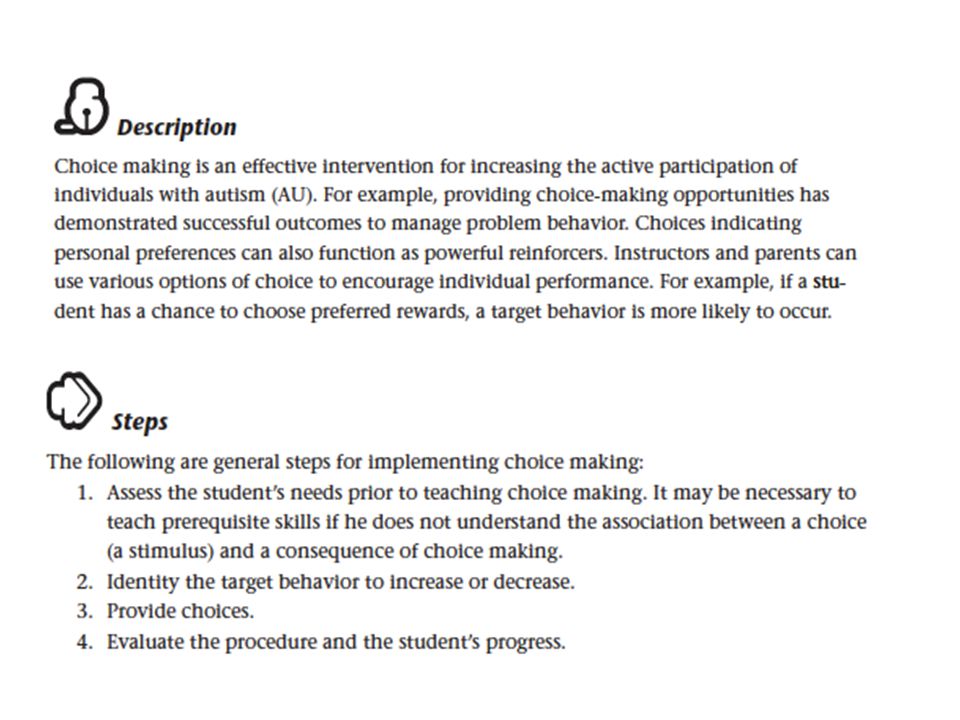 Description

Choice making is an effective intervention for increasing the active participation of individuals with autism (AU). For example, providing choice-making opportunities has demonstrated successful outcomes to manage problem behavior. Choices indicating personal preferences can also function as powerful reinforcers. Instructors and parents can use various options of choice to encourage individual performance. For example, if a student has a chance to choose preferred rewards, a target behavior is more likely to occur.

Steps

The following are general steps for implementing choice making:
1. Assess the student's needs prior to teaching choice making. It may be necessary to teach prerequisite skills if he does not understand the association between a choice (a stimulus) and a consequence of choice making.
2. Identity the target behavior to increase or decrease.
3. Provide choices.
4. Evaluate the procedure and the student's progress.